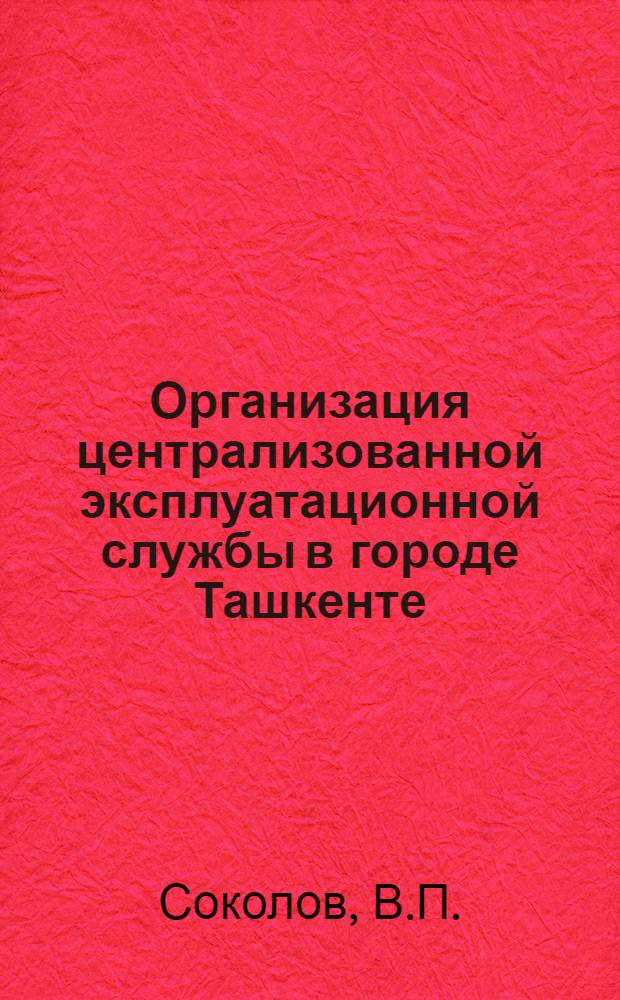 Организация централизованной эксплуатационной службы в городе Ташкенте

Соколов, В.П.